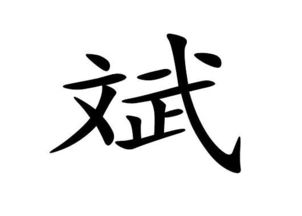 斌